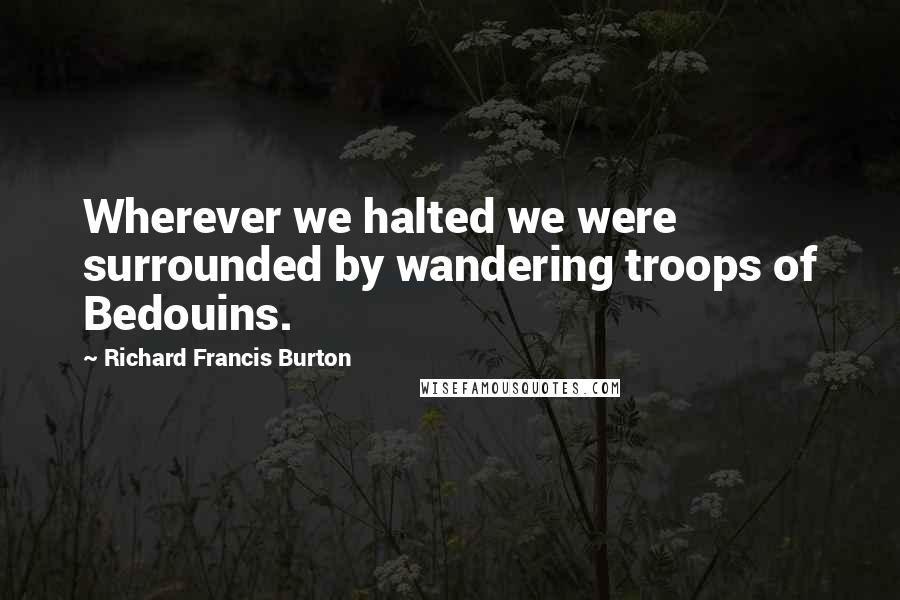 Wherever we halted we were surrounded by wandering troops of Bedouins.

~ Richard Francis Burton

WISEFAMOUSQUOTES.COM